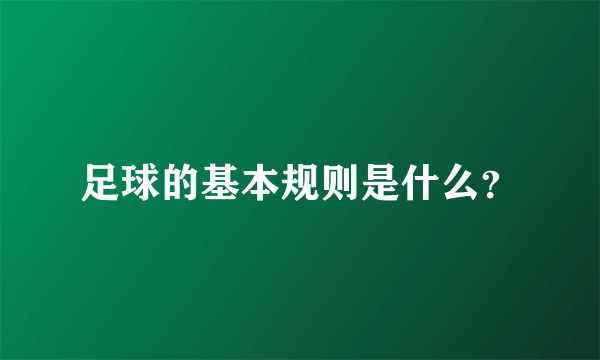 足球的基本规则是什么?